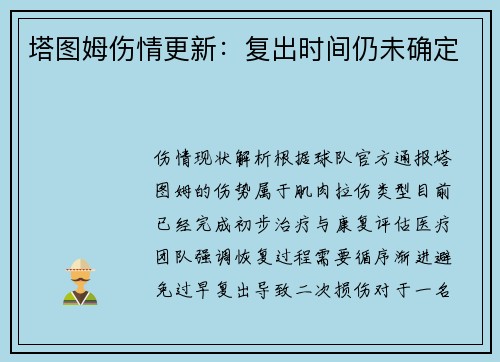 塔图姆伤情更新：复出时间仍未确定

伤情现状解析根据球队官方通报塔图姆的伤势属于肌肉拉伤类型目前已经完成初步治疗与康复评估医疗团队强调恢复过程需要循序渐进避免过早复出导致二次损伤对于一名